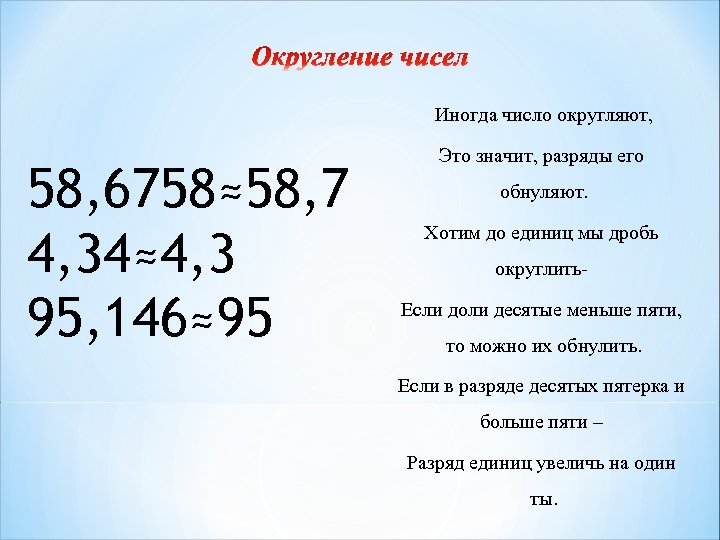 Округление чисел

$58,6758 \approx 58,7$
$4,34 \approx 4,3$
$95,146 \approx 95$

Иногда число округляют,

Это значит, разряды его обнуляют.

Хотим до единиц мы дробь округлить-

Если доли десятые меньше пяти, то можно их обнулить.

Если в разряде десятых пятерка и больше пяти –

Разряд единиц увеличь на один ты.